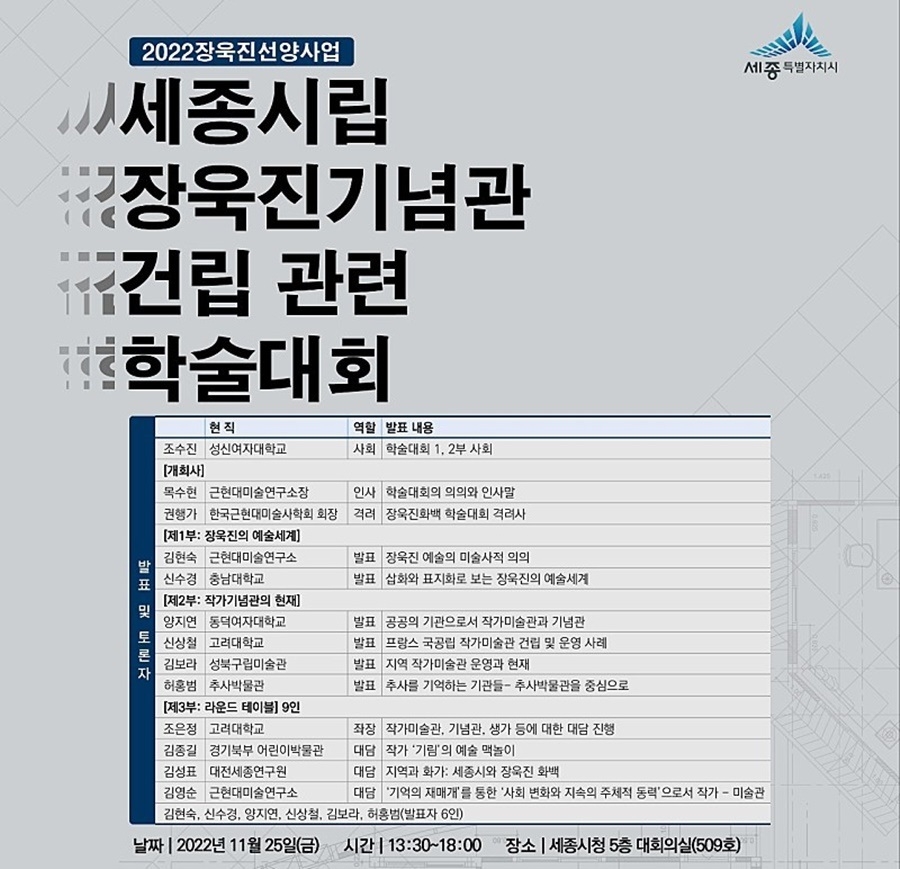 2022장욱진선양사업

세종 특별자치시

세종시립
장욱진기념관
건립 관련
학술대회

발표 및 토론자

|  | 현 직 | 역할 | 발표 내용 |
|---|---|---|---|
| 조수진 | 성신여자대학교 | 사회 | 학술대회 1, 2부 사회 |
| [개회사] |  |  |  |
| 목수현 | 근현대미술연구소장 | 인사 | 학술대회의 의의와 인사말 |
| 권행가 | 한국근현대미술사학회 회장 | 격려 | 장욱진화백 학술대회 격려사 |
| [제1부: 장욱진의 예술세계] |  |  |  |
| 김현숙 | 근현대미술연구소 | 발표 | 장욱진 예술의 미술사적 의의 |
| 신수경 | 충남대학교 | 발표 | 삽화와 표지화로 보는 장욱진의 예술세계 |
| [제2부: 작가기념관의 현재] |  |  |  |
| 양지연 | 동덕여자대학교 | 발표 | 공공의 기관으로서 작가미술관과 기념관 |
| 신상철 | 고려대학교 | 발표 | 프랑스 국공립 작가미술관 건립 및 운영 사례 |
| 김보라 | 성북구립미술관 | 발표 | 지역 작가미술관 운영과 현재 |
| 허홍범 | 추사박물관 | 발표 | 추사를 기억하는 기관들- 추사박물관을 중심으로 |
| [제3부: 라운드 테이블] 9인 |  |  |  |
| 조은정 | 고려대학교 | 좌장 | 작가미술관, 기념관, 생가 등에 대한 대담 진행 |
| 김종길 | 경기북부 어린이박물관 | 대담 | 작가 '기림'의 예술 맥놀이 |
| 김성표 | 대전세종연구원 | 대담 | 지역과 화가: 세종시와 장욱진 화백 |
| 김영순 | 근현대미술연구소 | 대담 | '기억의 재매개'를 통한 '사회 변화와 지속의 주체적 동력'으로서 작가 - 미술관 |
| 김현숙, 신수경, 양지연, 신상철, 김보라, 허홍범(발표자 6인) |  |  |  |

날짜 | 2022년 11월 25일(금) 시간 | 13:30~18:00 장소 | 세종시청 5층 대회의실(509호)